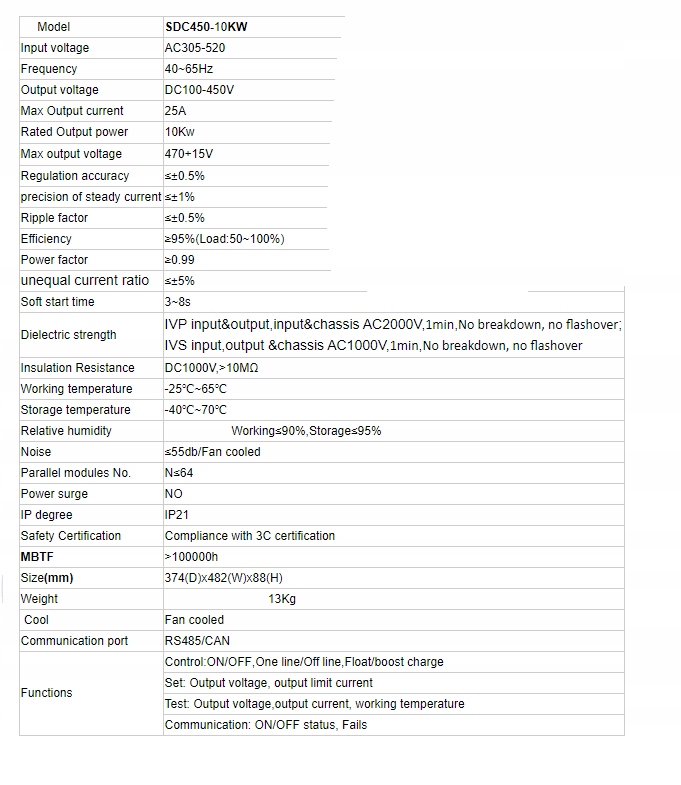 | Model | SDC450-10KW |
|---|---|
| Input voltage | AC305-520 |
| Frequency | 40~65Hz |
| Output voltage | DC100-450V |
| Max Output current | 25A |
| Rated Output power | 10Kw |
| Max output voltage | 470+15V |
| Regulation accuracy | ≤±0.5% |
| precision of steady current | ≤±1% |
| Ripple factor | ≤±0.5% |
| Efficiency | ≥95%(Load:50~100%) |
| Power factor | ≥0.99 |
| unequal current ratio | ≤±5% |
| Soft start time | 3~8s |
| Dielectric strength | IVP input&output,input&chassis AC2000V,1min,No breakdown, no flashover; IVS input,output &chassis AC1000V,1min,No breakdown, no flashover |
| Insulation Resistance | DC1000V,>10MΩ |
| Working temperature | -25°C~65°C |
| Storage temperature | -40°C~70°C |
| Relative humidity | Working≤90%,Storage≤95% |
| Noise | ≤55db/Fan cooled |
| Parallel modules No. | N≤64 |
| Power surge | NO |
| IP degree | IP21 |
| Safety Certification | Compliance with 3C certification |
| MBTF | >100000h |
| Size(mm) | 374(D)x482(W)x88(H) |
| Weight | 13Kg |
| Cool | Fan cooled |
| Communication port | RS485/CAN |
| Functions | Control:ON/OFF,One line/Off line,Float/boost charge |
| | Set: Output voltage, output limit current |
| | Test: Output voltage,output current, working temperature |
| | Communication: ON/OFF status, Fails |